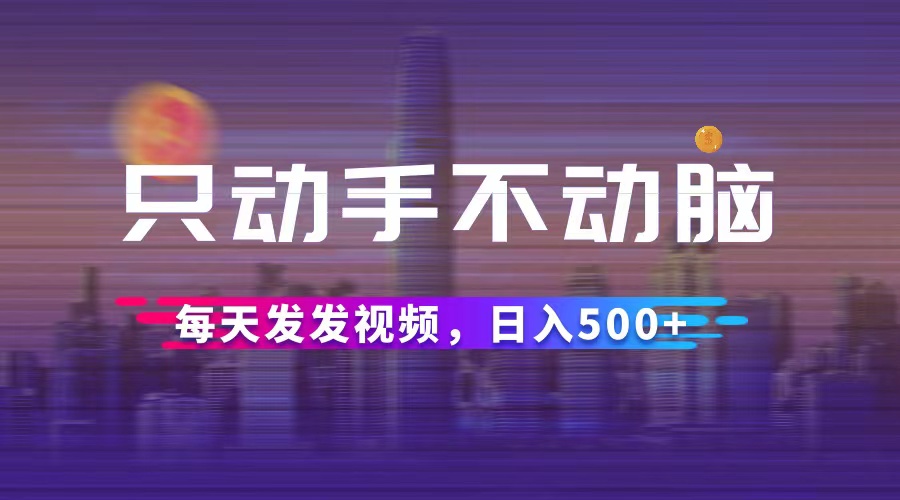 只动手不动脑

每天发发视频，日入500+